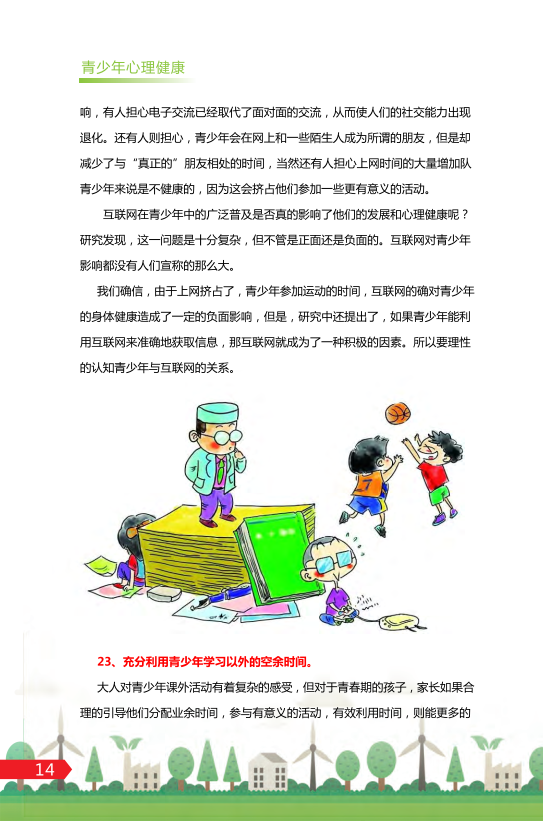 青少年心理健康

响，有人担心电子交流已经取代了面对面的交流，从而使人们的社交能力出现退化。还有人则担心，青少年会在网上和一些陌生人成为所谓的朋友，但是却减少了与“真正的”朋友相处的时间，当然还有人担心上网时间的大量增加队青少年来说是不健康的，因为这会挤占他们参加一些更有意义的活动。

互联网在青少年中的广泛普及是否真的影响了他们的发展和心理健康呢？研究发现，这一问题是十分复杂，但不管是正面还是负面的。互联网对青少年影响都没有人们宣称的那么大。

我们确信，由于上网挤占了，青少年参加运动的时间，互联网的确对青少年的身体健康造成了一定的负面影响，但是，研究中还提出了，如果青少年能利用互联网来准确地获取信息，那互联网就成为了一种积极的因素。所以要理性的认知青少年与互联网的关系。

23、充分利用青少年学习以外的空余时间。

大人对青少年课外活动有着复杂的感受，但对于青春期的孩子，家长如果合理的引导他们分配业余时间，参与有意义的活动，有效利用时间，则能更多的

14